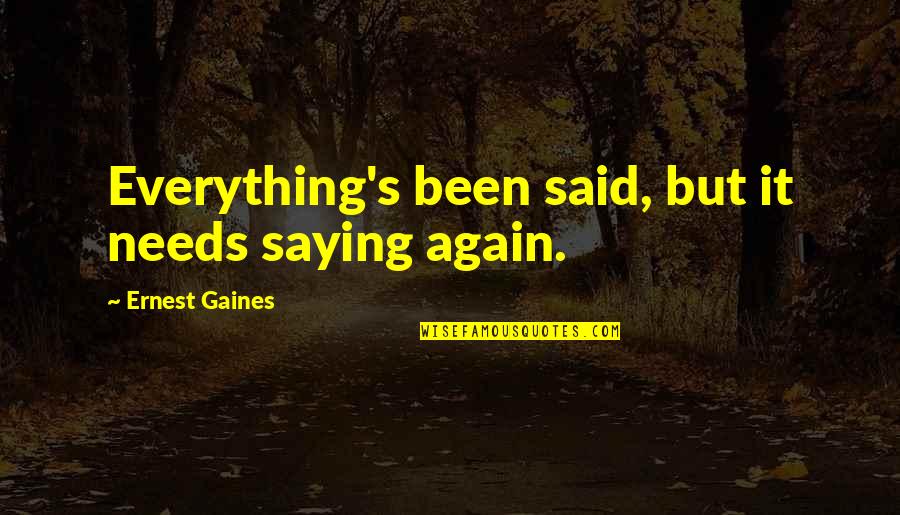 Everything's been said, but it needs saying again.

~ Ernest Gaines

WISEFAMOUSQUOTES.COM